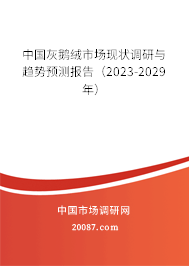 中国灰鹅绒市场现状调研与趋势预测报告（2023-2029年）

中国市场调研网

20087.com